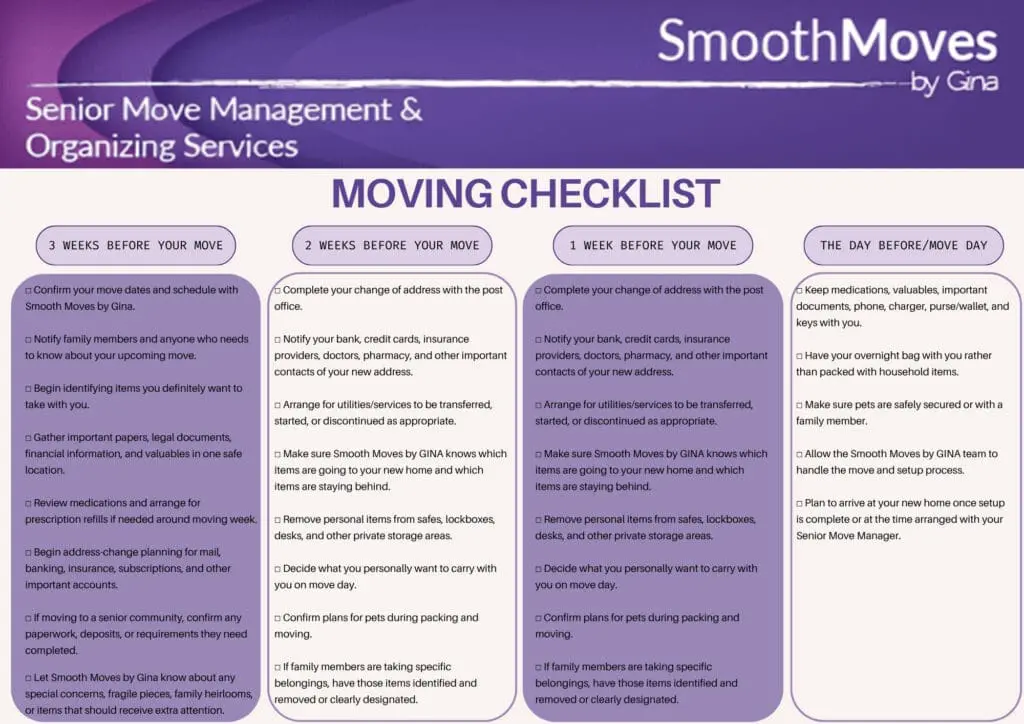 SmoothMoves
by Gina

Senior Move Management & Organizing Services

MOVING CHECKLIST

3 WEEKS BEFORE YOUR MOVE

□ Confirm your move dates and schedule with Smooth Moves by Gina.

□ Notify family members and anyone who needs to know about your upcoming move.

□ Begin identifying items you definitely want to take with you.

□ Gather important papers, legal documents, financial information, and valuables in one safe location.

□ Review medications and arrange for prescription refills if needed around moving week.

□ Begin address-change planning for mail, banking, insurance, subscriptions, and other important accounts.

□ If moving to a senior community, confirm any paperwork, deposits, or requirements they need completed.

□ Let Smooth Moves by Gina know about any special concerns, fragile pieces, family heirlooms, or items that should receive extra attention.

2 WEEKS BEFORE YOUR MOVE

□ Complete your change of address with the post office.

□ Notify your bank, credit cards, insurance providers, doctors, pharmacy, and other important contacts of your new address.

□ Arrange for utilities/services to be transferred, started, or discontinued as appropriate.

□ Make sure Smooth Moves by GINA knows which items are going to your new home and which items are staying behind.

□ Remove personal items from safes, lockboxes, desks, and other private storage areas.

□ Decide what you personally want to carry with you on move day.

□ Confirm plans for pets during packing and moving.

□ If family members are taking specific belongings, have those items identified and removed or clearly designated.

1 WEEK BEFORE YOUR MOVE

□ Complete your change of address with the post office.

□ Notify your bank, credit cards, insurance providers, doctors, pharmacy, and other important contacts of your new address.

□ Arrange for utilities/services to be transferred, started, or discontinued as appropriate.

□ Make sure Smooth Moves by GINA knows which items are going to your new home and which items are staying behind.

□ Remove personal items from safes, lockboxes, desks, and other private storage areas.

□ Decide what you personally want to carry with you on move day.

□ Confirm plans for pets during packing and moving.

□ If family members are taking specific belongings, have those items identified and removed or clearly designated.

THE DAY BEFORE/MOVE DAY

□ Keep medications, valuables, important documents, phone, charger, purse/wallet, and keys with you.

□ Have your overnight bag with you rather than packed with household items.

□ Make sure pets are safely secured or with a family member.

□ Allow the Smooth Moves by GINA team to handle the move and setup process.

□ Plan to arrive at your new home once setup is complete or at the time arranged with your Senior Move Manager.